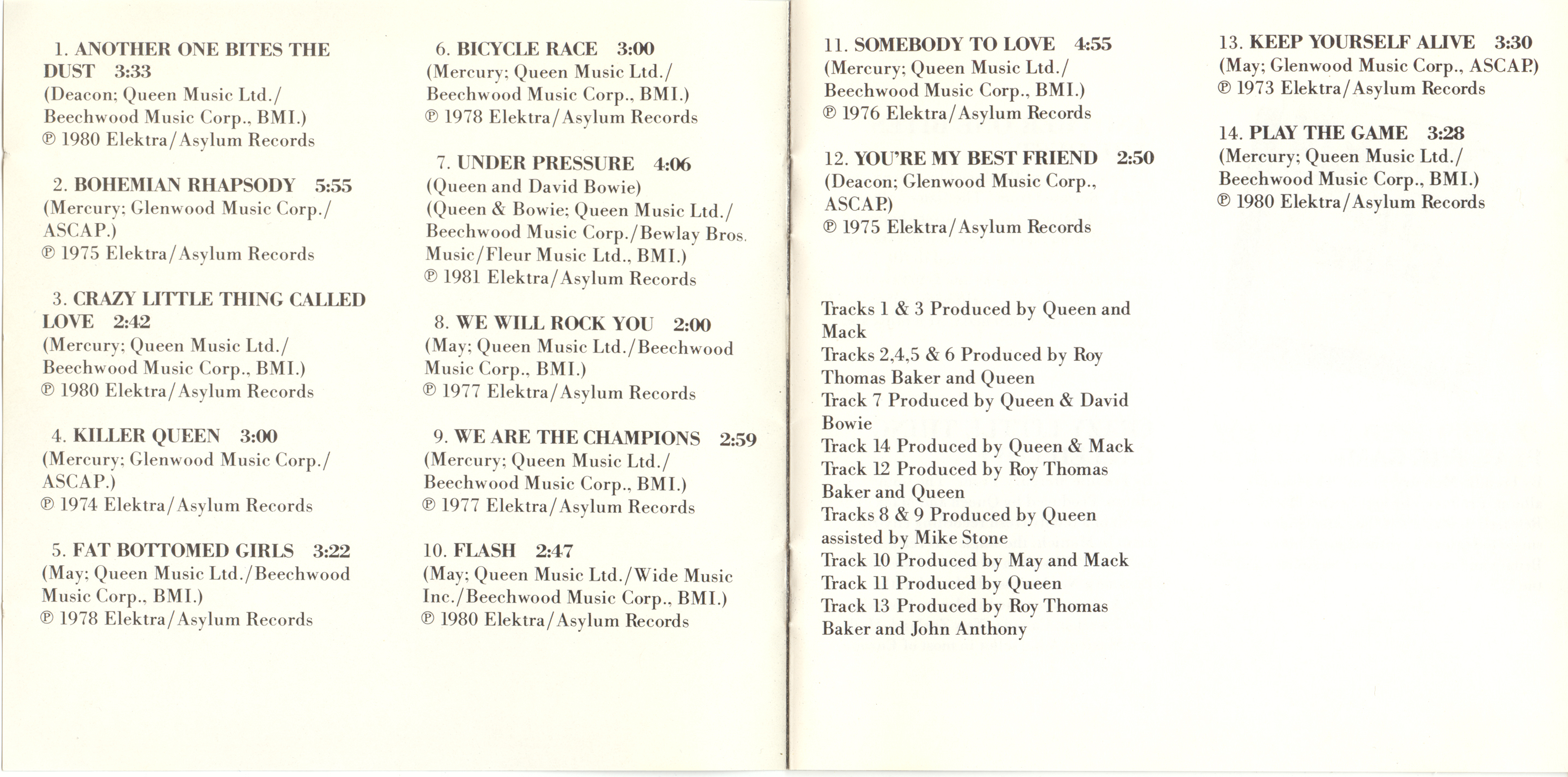 1. ANOTHER ONE BITES THE DUST 3:33
(Deacon; Queen Music Ltd./ Beechwood Music Corp., BMI.)
℗ 1980 Elektra/Asylum Records

2. BOHEMIAN RHAPSODY 5:55
(Mercury; Glenwood Music Corp./ ASCAP.)
℗ 1975 Elektra/Asylum Records

3. CRAZY LITTLE THING CALLED LOVE 2:42
(Mercury; Queen Music Ltd./ Beechwood Music Corp., BMI.)
℗ 1980 Elektra/Asylum Records

4. KILLER QUEEN 3:00
(Mercury; Glenwood Music Corp./ ASCAP.)
℗ 1974 Elektra/Asylum Records

5. FAT BOTTOMED GIRLS 3:22
(May; Queen Music Ltd./Beechwood Music Corp., BMI.)
℗ 1978 Elektra/Asylum Records

6. BICYCLE RACE 3:00
(Mercury; Queen Music Ltd./ Beechwood Music Corp., BMI.)
℗ 1978 Elektra/Asylum Records

7. UNDER PRESSURE 4:06
(Queen and David Bowie)
(Queen & Bowie; Queen Music Ltd./ Beechwood Music Corp./Bewlay Bros. Music/Fleur Music Ltd., BMI.)
℗ 1981 Elektra/Asylum Records

8. WE WILL ROCK YOU 2:00
(May; Queen Music Ltd./Beechwood Music Corp., BMI.)
℗ 1977 Elektra/Asylum Records

9. WE ARE THE CHAMPIONS 2:59
(Mercury; Queen Music Ltd./ Beechwood Music Corp., BMI.)
℗ 1977 Elektra/Asylum Records

10. FLASH 2:47
(May; Queen Music Ltd./Wide Music Inc./Beechwood Music Corp., BMI.)
℗ 1980 Elektra/Asylum Records

11. SOMEBODY TO LOVE 4:55
(Mercury; Queen Music Ltd./ Beechwood Music Corp., BMI.)
℗ 1976 Elektra/Asylum Records

12. YOU'RE MY BEST FRIEND 2:50
(Deacon; Glenwood Music Corp., ASCAP.)
℗ 1975 Elektra/Asylum Records

Tracks 1 & 3 Produced by Queen and Mack
Tracks 2,4,5 & 6 Produced by Roy Thomas Baker and Queen
Track 7 Produced by Queen & David Bowie
Track 14 Produced by Queen & Mack
Track 12 Produced by Roy Thomas Baker and Queen
Tracks 8 & 9 Produced by Queen assisted by Mike Stone
Track 10 Produced by May and Mack
Track 11 Produced by Queen
Track 13 Produced by Roy Thomas Baker and John Anthony

13. KEEP YOURSELF ALIVE 3:30
(May; Glenwood Music Corp., ASCAP.)
℗ 1973 Elektra/Asylum Records

14. PLAY THE GAME 3:28
(Mercury; Queen Music Ltd./ Beechwood Music Corp., BMI.)
℗ 1980 Elektra/Asylum Records